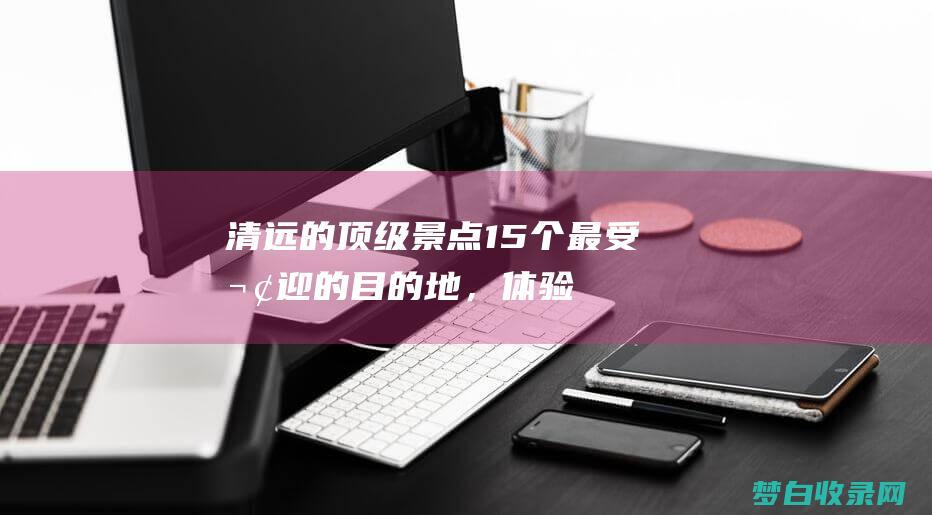 清远的顶级景点15个最受¬¢迎的目的地，体验

梦白收录网